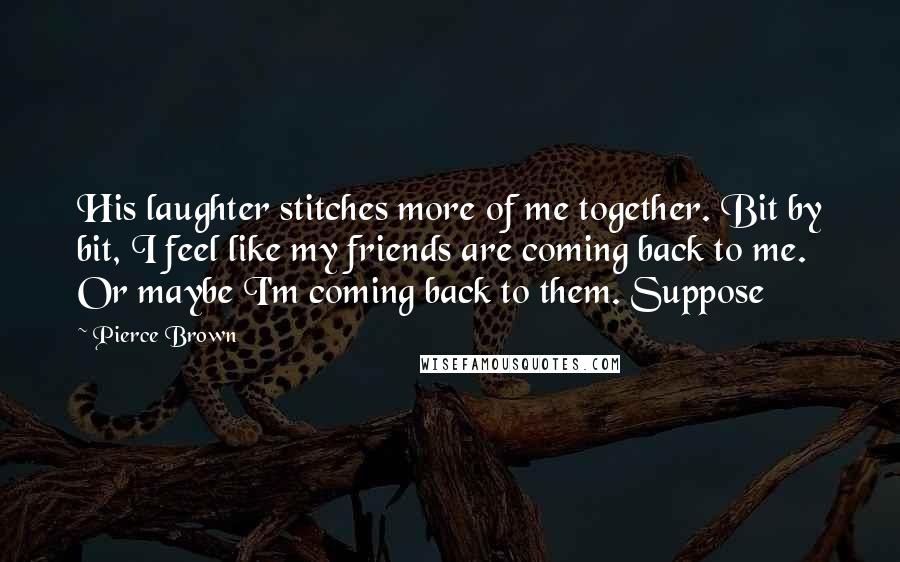 His laughter stitches more of me together. Bit by bit, I feel like my friends are coming back to me. Or maybe I'm coming back to them. Suppose

~ Pierce Brown

WISEFAMOUSQUOTES.COM